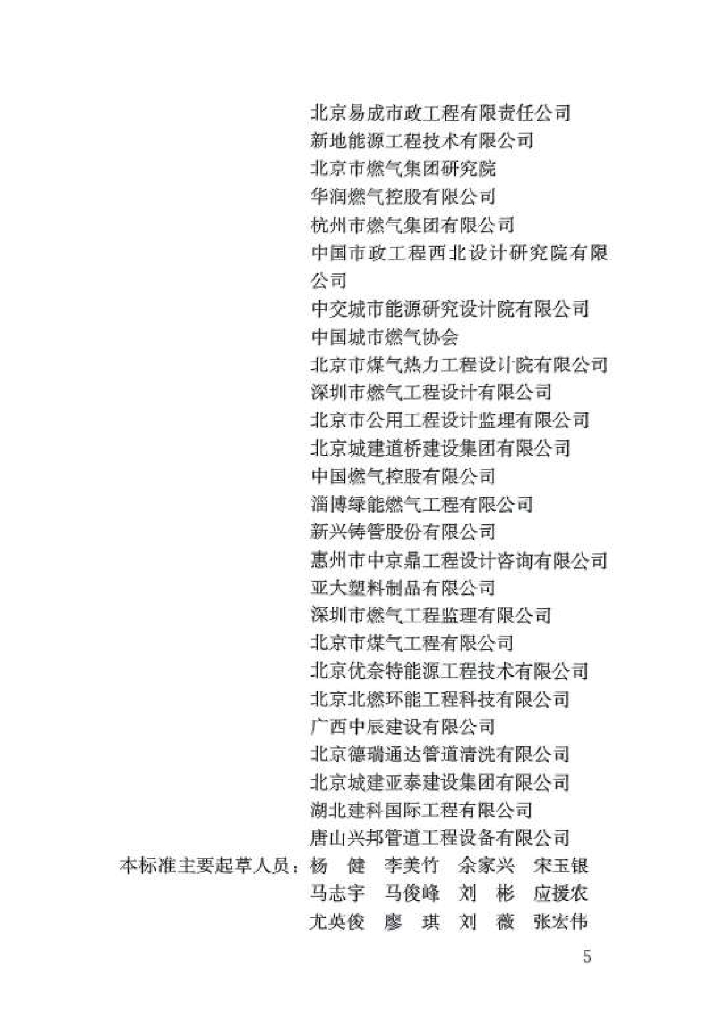 北京易成市政工程有限责任公司
新地能源工程技术有限公司
北京市燃气集团研究院
华润燃气控股有限公司
杭州市燃气集团有限公司
中国市政工程西北设计研究院有限公司
中交城市能源研究设计院有限公司
中国城市燃气协会
北京市煤气热力工程设计院有限公司
深圳市燃气工程设计有限公司
北京市公用工程设计监理有限公司
北京城建道桥建设集团有限公司
中国燃气控股有限公司
淄博绿能燃气工程有限公司
新兴铸管股份有限公司
惠州市中京鼎工程设计咨询有限公司
亚大塑料制品有限公司
深圳市燃气工程监理有限公司
北京市煤气工程有限公司
北京优奈特能源工程技术有限公司
北京北燃环能工程科技有限公司
广西中辰建设有限公司
北京德瑞通达管道清洗有限公司
北京城建亚泰建设集团有限公司
湖北建科国际工程有限公司
唐山兴邦管道工程设备有限公司

本标准主要起草人员：杨 健 李美竹 余家兴 宋玉银
马志宇 马俊峰 刘 彬 应援农
尤英俊 廖 琪 刘 薇 张宏伟

5